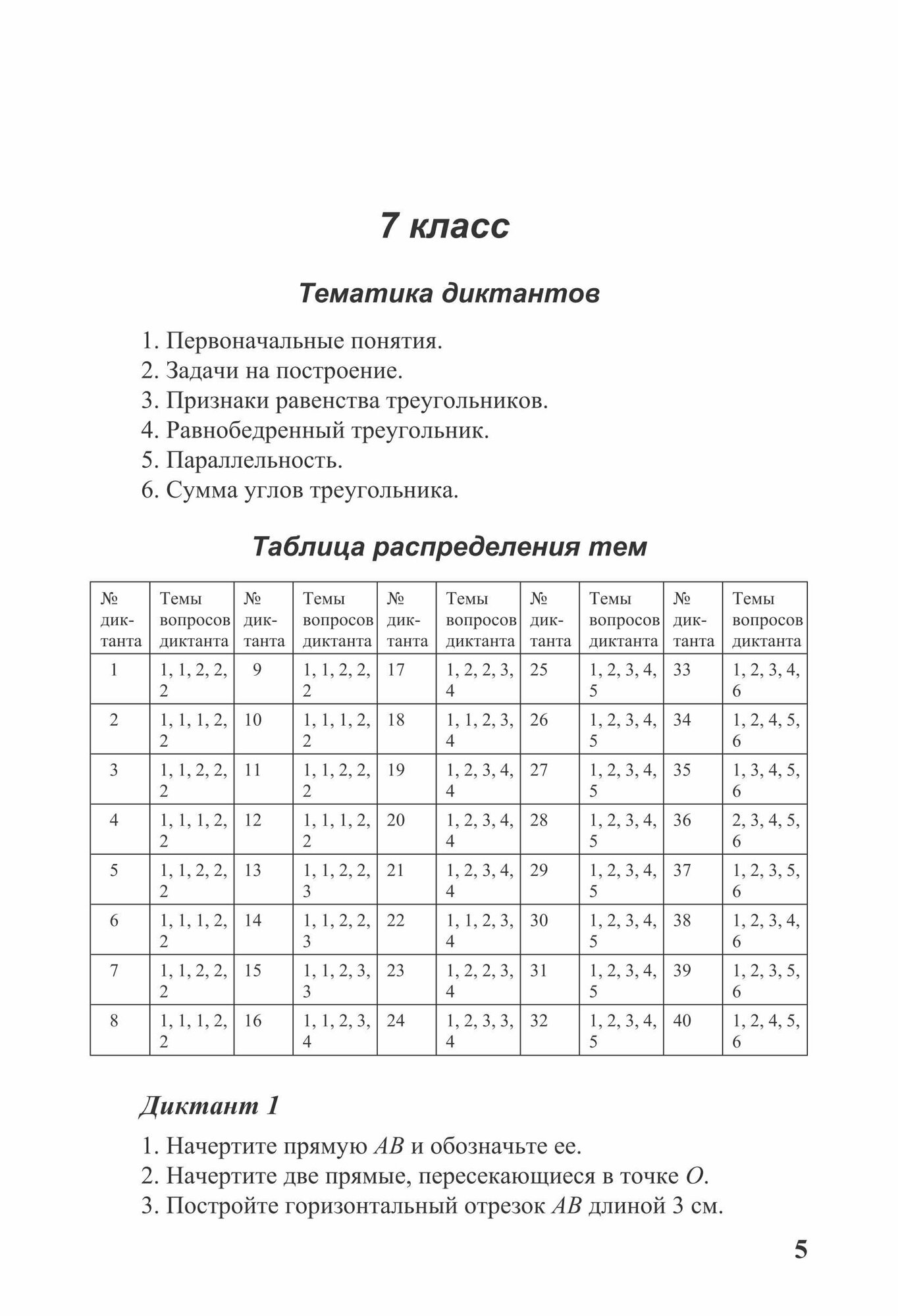 7 класс

Тематика диктантов

1. Первоначальные понятия.
2. Задачи на построение.
3. Признаки равенства треугольников.
4. Равнобедренный треугольник.
5. Параллельность.
6. Сумма углов треугольника.

Таблица распределения тем

| № диктанта | Темы вопросов диктанта | № диктанта | Темы вопросов диктанта | № диктанта | Темы вопросов диктанта | № диктанта | Темы вопросов диктанта | № диктанта | Темы вопросов диктанта |
|---|---|---|---|---|---|---|---|---|---|
| 1 | 1, 1, 2, 2, 2 | 9 | 1, 1, 2, 2, 2 | 17 | 1, 2, 2, 3, 4 | 25 | 1, 2, 3, 4, 5 | 33 | 1, 2, 3, 4, 6 |
| 2 | 1, 1, 1, 2, 2 | 10 | 1, 1, 1, 2, 2 | 18 | 1, 1, 2, 3, 4 | 26 | 1, 2, 3, 4, 5 | 34 | 1, 2, 4, 5, 6 |
| 3 | 1, 1, 2, 2, 2 | 11 | 1, 1, 2, 2, 2 | 19 | 1, 2, 3, 4, 4 | 27 | 1, 2, 3, 4, 5 | 35 | 1, 3, 4, 5, 6 |
| 4 | 1, 1, 1, 2, 2 | 12 | 1, 1, 1, 2, 2 | 20 | 1, 2, 3, 4, 4 | 28 | 1, 2, 3, 4, 5 | 36 | 2, 3, 4, 5, 6 |
| 5 | 1, 1, 2, 2, 2 | 13 | 1, 1, 2, 2, 3 | 21 | 1, 2, 3, 4, 4 | 29 | 1, 2, 3, 4, 5 | 37 | 1, 2, 3, 5, 6 |
| 6 | 1, 1, 1, 2, 2 | 14 | 1, 1, 2, 2, 3 | 22 | 1, 1, 2, 3, 4 | 30 | 1, 2, 3, 4, 5 | 38 | 1, 2, 3, 4, 6 |
| 7 | 1, 1, 2, 2, 2 | 15 | 1, 1, 2, 3, 3 | 23 | 1, 2, 2, 3, 4 | 31 | 1, 2, 3, 4, 5 | 39 | 1, 2, 3, 5, 6 |
| 8 | 1, 1, 1, 2, 2 | 16 | 1, 1, 2, 3, 4 | 24 | 1, 2, 3, 3, 4 | 32 | 1, 2, 3, 4, 5 | 40 | 1, 2, 4, 5, 6 |

Диктант 1

1. Начертите прямую $AB$ и обозначьте ее.
2. Начертите две прямые, пересекающиеся в точке $O$.
3. Постройте горизонтальный отрезок $AB$ длиной 3 см.

5